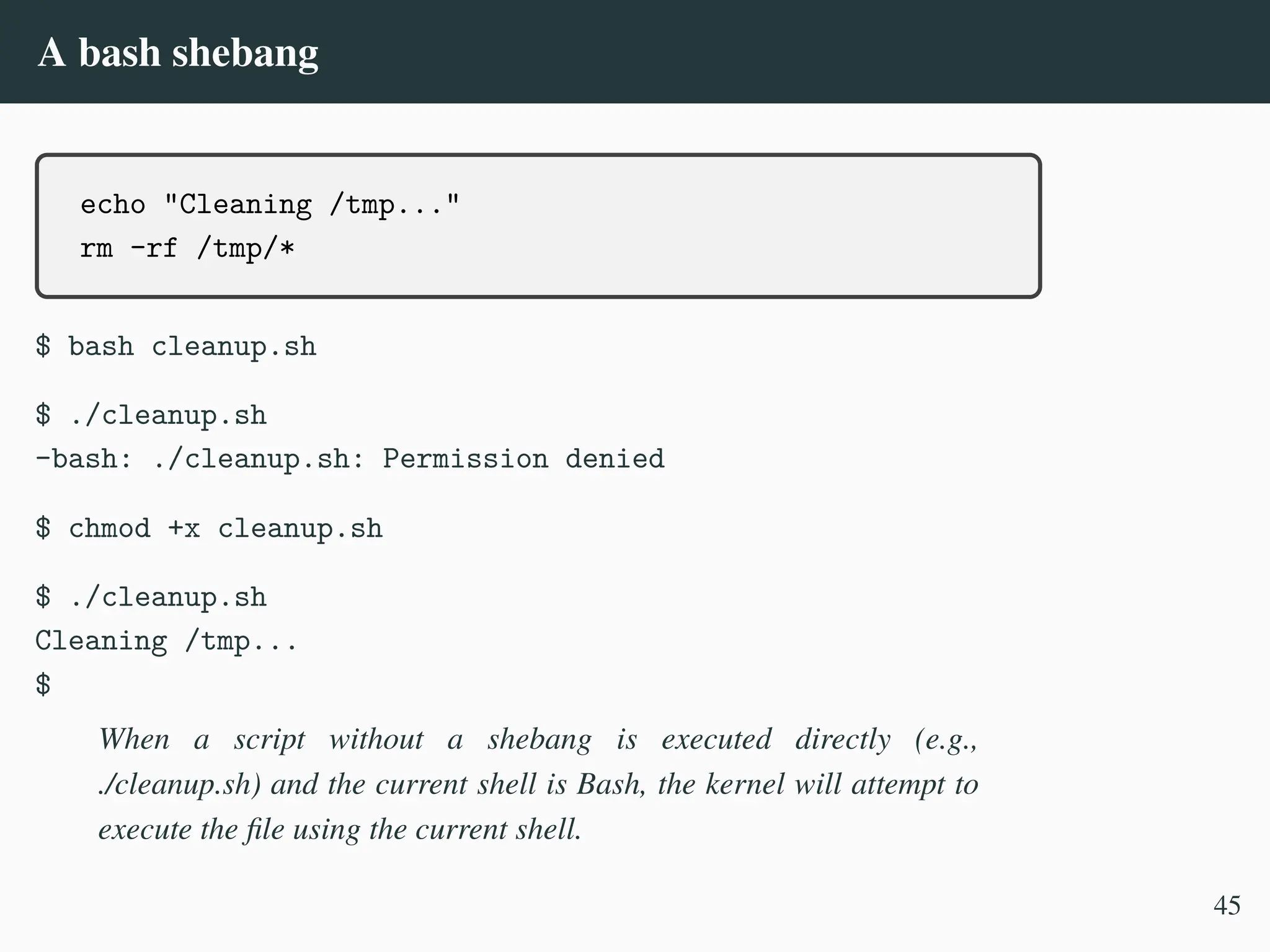 A bash shebang

echo "Cleaning /tmp..."
rm -rf /tmp/*

$ bash cleanup.sh

$ ./cleanup.sh
-bash: ./cleanup.sh: Permission denied

$ chmod +x cleanup.sh

$ ./cleanup.sh
Cleaning /tmp...
$

When a script without a shebang is executed directly (e.g., ./cleanup.sh) and the current shell is Bash, the kernel will attempt to execute the file using the current shell.

45